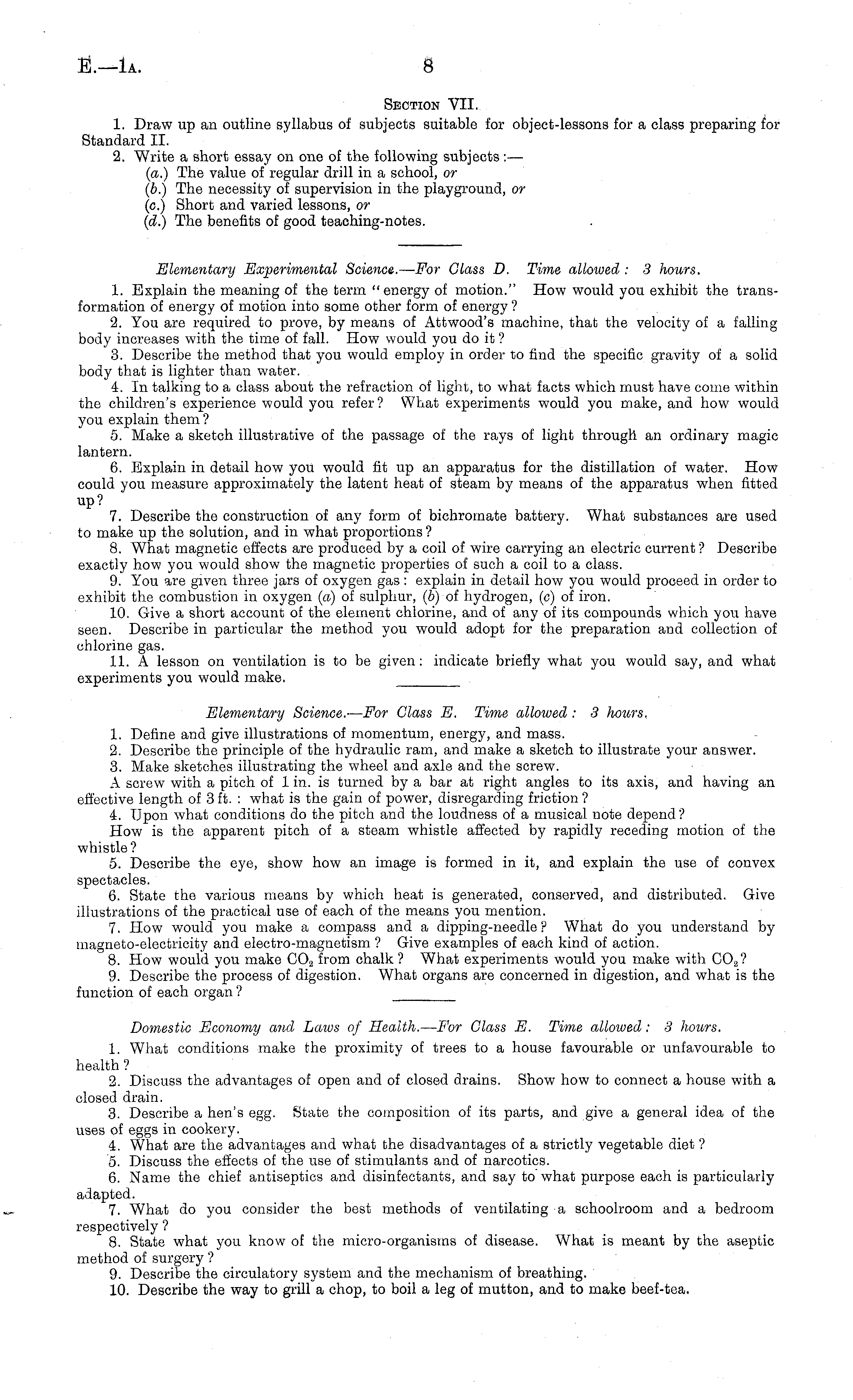 E.—1A. 8

SECTION VII.

1. Draw up an outline syllabus of subjects suitable for object-lessons for a class preparing for Standard II.

2. Write a short essay on one of the following subjects:—
(a.) The value of regular drill in a school, or
(b.) The necessity of supervision in the playground, or
(c.) Short and varied lessons, or
(d.) The benefits of good teaching-notes.

Elementary Experimental Science.—For Class D. Time allowed: 3 hours.

1. Explain the meaning of the term "energy of motion." How would you exhibit the transformation of energy of motion into some other form of energy?

2. You are required to prove, by means of Attwood's machine, that the velocity of a falling body increases with the time of fall. How would you do it?

3. Describe the method that you would employ in order to find the specific gravity of a solid body that is lighter than water.

4. In talking to a class about the refraction of light, to what facts which must have come within the children's experience would you refer? What experiments would you make, and how would you explain them?

5. Make a sketch illustrative of the passage of the rays of light through an ordinary magic lantern.

6. Explain in detail how you would fit up an apparatus for the distillation of water. How could you measure approximately the latent heat of steam by means of the apparatus when fitted up?

7. Describe the construction of any form of bichromate battery. What substances are used to make up the solution, and in what proportions?

8. What magnetic effects are produced by a coil of wire carrying an electric current? Describe exactly how you would show the magnetic properties of such a coil to a class.

9. You are given three jars of oxygen gas: explain in detail how you would proceed in order to exhibit the combustion in oxygen (a) of sulphur, (b) of hydrogen, (c) of iron.

10. Give a short account of the element chlorine, and of any of its compounds which you have seen. Describe in particular the method you would adopt for the preparation and collection of chlorine gas.

11. A lesson on ventilation is to be given: indicate briefly what you would say, and what experiments you would make.

Elementary Science.—For Class E. Time allowed: 3 hours.

1. Define and give illustrations of momentum, energy, and mass.

2. Describe the principle of the hydraulic ram, and make a sketch to illustrate your answer.

3. Make sketches illustrating the wheel and axle and the screw.

A screw with a pitch of 1 in. is turned by a bar at right angles to its axis, and having an effective length of 3 ft.: what is the gain of power, disregarding friction?

4. Upon what conditions do the pitch and the loudness of a musical note depend?

How is the apparent pitch of a steam whistle affected by rapidly receding motion of the whistle?

5. Describe the eye, show how an image is formed in it, and explain the use of convex spectacles.

6. State the various means by which heat is generated, conserved, and distributed. Give illustrations of the practical use of each of the means you mention.

7. How would you make a compass and a dipping-needle? What do you understand by magneto-electricity and electro-magnetism? Give examples of each kind of action.

8. How would you make $CO_2$ from chalk? What experiments would you make with $CO_2$?

9. Describe the process of digestion. What organs are concerned in digestion, and what is the function of each organ?

Domestic Economy and Laws of Health.—For Class E. Time allowed: 3 hours.

1. What conditions make the proximity of trees to a house favourable or unfavourable to health?

2. Discuss the advantages of open and of closed drains. Show how to connect a house with a closed drain.

3. Describe a hen's egg. State the composition of its parts, and give a general idea of the uses of eggs in cookery.

4. What are the advantages and what the disadvantages of a strictly vegetable diet?

5. Discuss the effects of the use of stimulants and of narcotics.

6. Name the chief antiseptics and disinfectants, and say to what purpose each is particularly adapted.

7. What do you consider the best methods of ventilating a schoolroom and a bedroom respectively?

8. State what you know of the micro-organisms of disease. What is meant by the aseptic method of surgery?

9. Describe the circulatory system and the mechanism of breathing.

10. Describe the way to grill a chop, to boil a leg of mutton, and to make beef-tea.